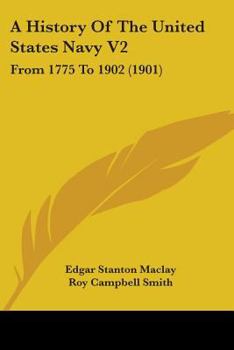 A History Of The United States Navy V2

From 1775 To 1902 (1901)

Edgar Stanton Maclay
Roy Campbell Smith